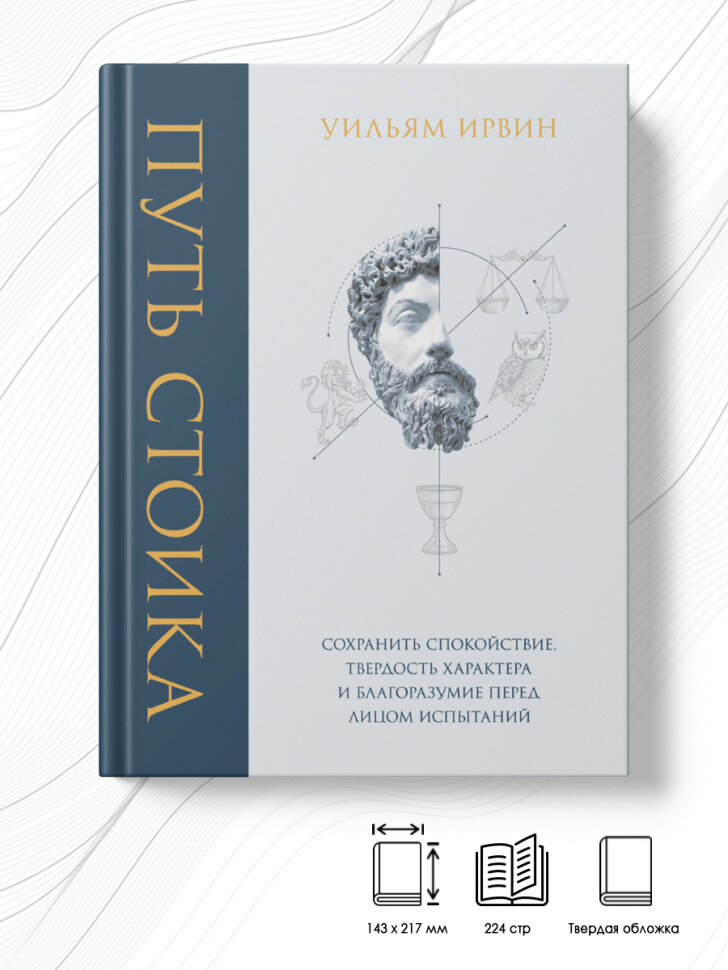 ПУТЬ СТОИКА

УИЛЬЯМ ИРВИН

СОХРАНИТЬ СПОКОЙСТВИЕ, ТВЕРДОСТЬ ХАРАКТЕРА И БЛАГОРАЗУМИЕ ПЕРЕД ЛИЦОМ ИСПЫТАНИЙ

143 x 217 мм

224 стр

Твердая обложка